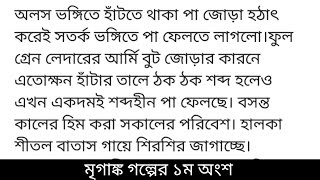 অলস ভঙ্গিতে হাঁটতে থাকা পা জোড়া হঠাৎ করেই সতর্ক ভঙ্গিতে পা ফেলতে লাগলো।ফুল গ্রেন লেদারের আর্মি বুট জোড়ার কারনে এতোক্ষন হাঁটার তালে ঠক ঠক শব্দ হলেও এখন একদমই শব্দহীন পা ফেলছে। বসন্ত কালের হিম করা সকালের পরিবেশ। হালকা শীতল বাতাস গায়ে শিরশির জাগাচ্ছে।

মৃগাঙ্ক গল্পের ১ম অংশ